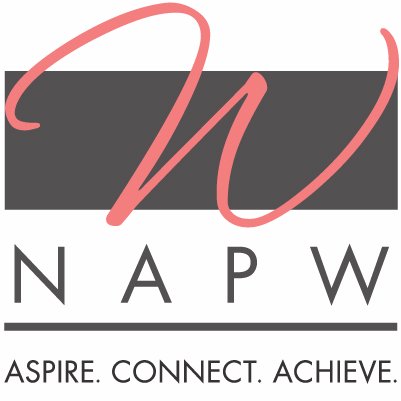 W

NAPW

ASPIRE. CONNECT. ACHIEVE.